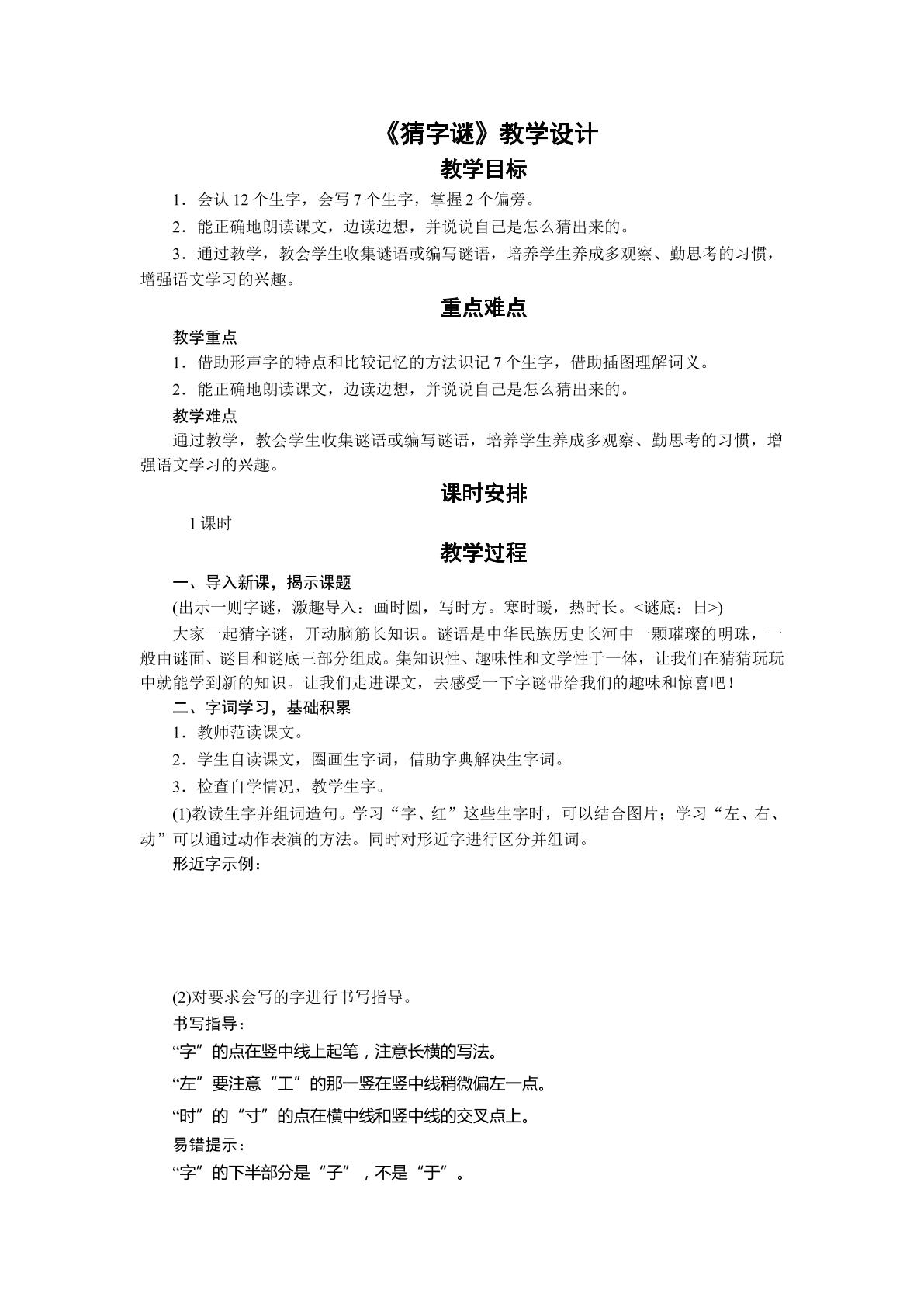 《猜字谜》教学设计

教学目标

1.会认12个生字，会写7个生字，掌握2个偏旁。

2.能正确地朗读课文，边读边想，并说说自己是怎么猜出来的。

3.通过教学，教会学生收集谜语或编写谜语，培养学生养成多观察、勤思考的习惯，增强语文学习的兴趣。

重点难点

教学重点

1.借助形声字的特点和比较记忆的方法识记7个生字，借助插图理解词义。

2.能正确地朗读课文，边读边想，并说说自己是怎么猜出来的。

教学难点

通过教学，教会学生收集谜语或编写谜语，培养学生养成多观察、勤思考的习惯，增强语文学习的兴趣。

课时安排

1课时

教学过程

一、导入新课，揭示课题

(出示一则字谜，激趣导入：画时圆，写时方。寒时暖，热时长。<谜底：日>)

大家一起猜字谜，开动脑筋长知识。谜语是中华民族历史长河中一颗璀璨的明珠，一般由谜面、谜目和谜底三部分组成。集知识性、趣味性和文学性于一体，让我们在猜猜玩玩中就能学到新的知识。让我们走进课文，去感受一下字谜带给我们的趣味和惊喜吧！

二、字词学习，基础积累

1.教师范读课文。

2.学生自读课文，圈画生字词，借助字典解决生字词。

3.检查自学情况，教学生字。

(1)教读生字并组词造句。学习“字、红”这些生字时，可以结合图片；学习“左、右、动”可以通过动作表演的方法。同时对形近字进行区分并组词。

形近字示例：

(2)对要求会写的字进行书写指导。

书写指导：

“字”的点在竖中线上起笔，注意长横的写法。

“左”要注意“工”的那一竖在竖中线稍微偏左一点。

“时”的“寸”的点在横中线和竖中线的交叉点上。

易错提示：

“字”的下半部分是“子”，不是“于”。